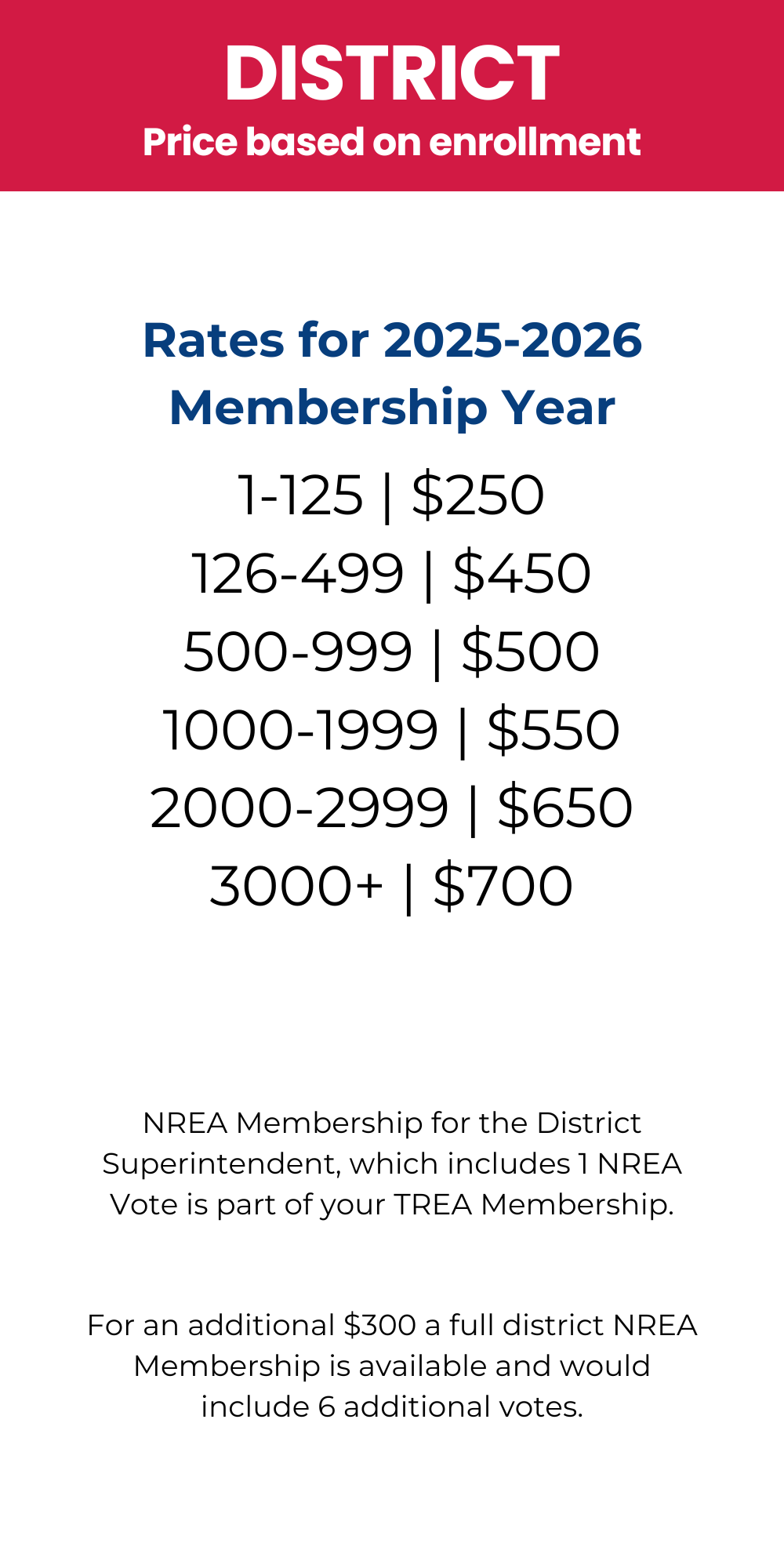 DISTRICT
Price based on enrollment

Rates for 2025-2026 Membership Year

1-125 | \$250
126-499 | \$450
500-999 | \$500
1000-1999 | \$550
2000-2999 | \$650
3000+ | \$700

NREA Membership for the District Superintendent, which includes 1 NREA Vote is part of your TREA Membership.

For an additional \$300 a full district NREA Membership is available and would include 6 additional votes.